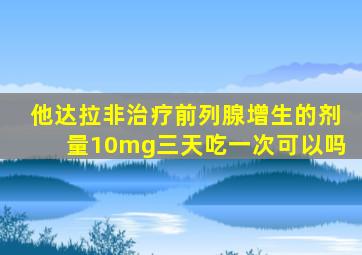 他达拉非治疗前列腺增生的剂量10mg三天吃一次可以吗